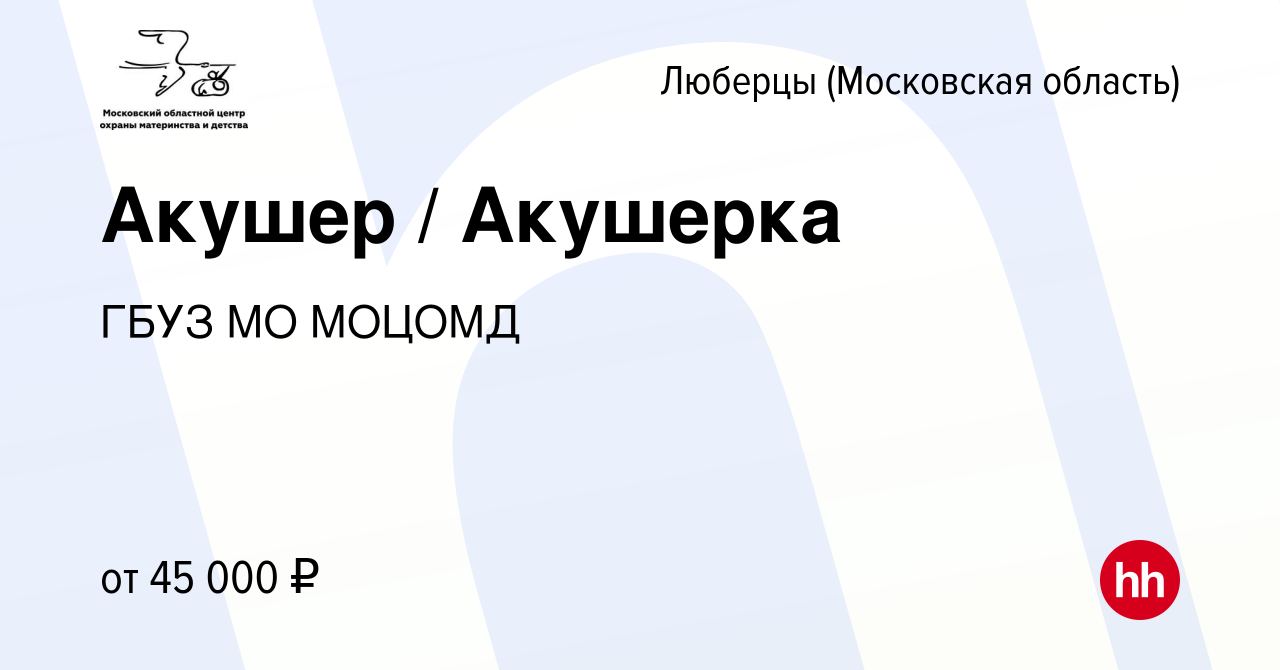 Московский областной центр охраны материнства и детства

Люберцы (Московская область)

Акушер / Акушерка

ГБУЗ МО МОЦОМД

от 45 000 ₽

hh